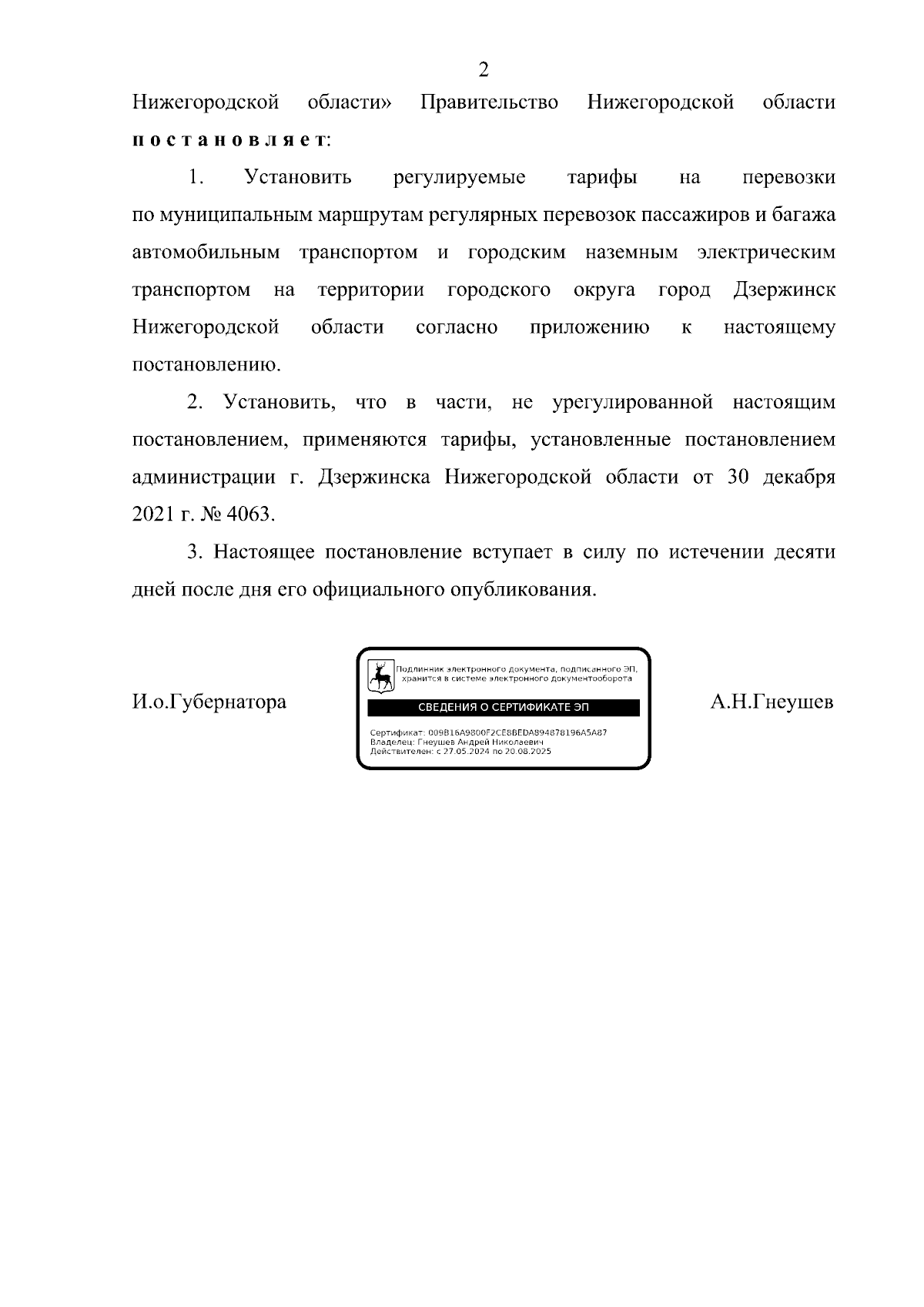 2

Нижегородской области» Правительство Нижегородской области постановляет:

1. Установить регулируемые тарифы на перевозки по муниципальным маршрутам регулярных перевозок пассажиров и багажа автомобильным транспортом и городским наземным электрическим транспортом на территории городского округа город Дзержинск Нижегородской области согласно приложению к настоящему постановлению.

2. Установить, что в части, не урегулированной настоящим постановлением, применяются тарифы, установленные постановлением администрации г. Дзержинска Нижегородской области от 30 декабря 2021 г. № 4063.

3. Настоящее постановление вступает в силу по истечении десяти дней после дня его официального опубликования.

И.о.Губернатора

Подлинник электронного документа, подписанного ЭП, хранится в системе электронного документооборота

СВЕДЕНИЯ О СЕРТИФИКАТЕ ЭП

Сертификат: 009B16A9800F2CE8BEDA894878196A5A87
Владелец: Гнеушев Андрей Николаевич
Действителен: с 27.05.2024 по 20.08.2025

А.Н.Гнеушев